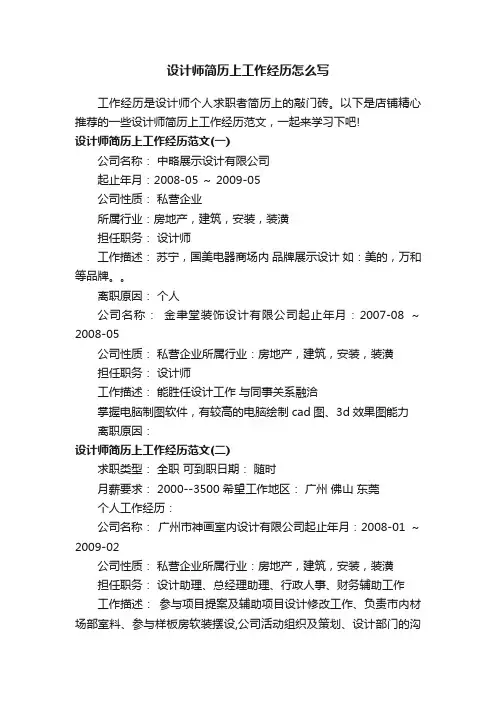 设计师简历上工作经历怎么写

工作经历是设计师个人求职者简历上的敲门砖。以下是店铺精心推荐的一些设计师简历上工作经历范文，一起来学习下吧!

设计师简历上工作经历范文(一)

公司名称： 中略展示设计有限公司

起止年月：2008-05 ～ 2009-05

公司性质： 私营企业

所属行业：房地产，建筑，安装，装潢

担任职务： 设计师

工作描述： 苏宁，国美电器商场内 品牌展示设计 如：美的，万和等品牌。。

离职原因： 个人

公司名称： 金聿堂装饰设计有限公司起止年月：2007-08 ～ 2008-05

公司性质： 私营企业所属行业：房地产，建筑，安装，装潢

担任职务： 设计师

工作描述： 能胜任设计工作 与同事关系融洽

掌握电脑制图软件，有较高的电脑绘制 cad 图、3d 效果图能力

离职原因：

设计师简历上工作经历范文(二)

求职类型： 全职 可到职日期： 随时

月薪要求： 2000--3500 希望工作地区： 广州 佛山 东莞

个人工作经历：

公司名称： 广州市神画室内设计有限公司起止年月：2008-01 ～ 2009-02

公司性质： 私营企业所属行业：房地产，建筑，安装，装潢

担任职务： 设计助理、总经理助理、行政人事、财务辅助工作

工作描述： 参与项目提案及辅助项目设计修改工作、负责市内材场部室料、参与样板房软装摆设,公司活动组织及策划、设计部门的沟